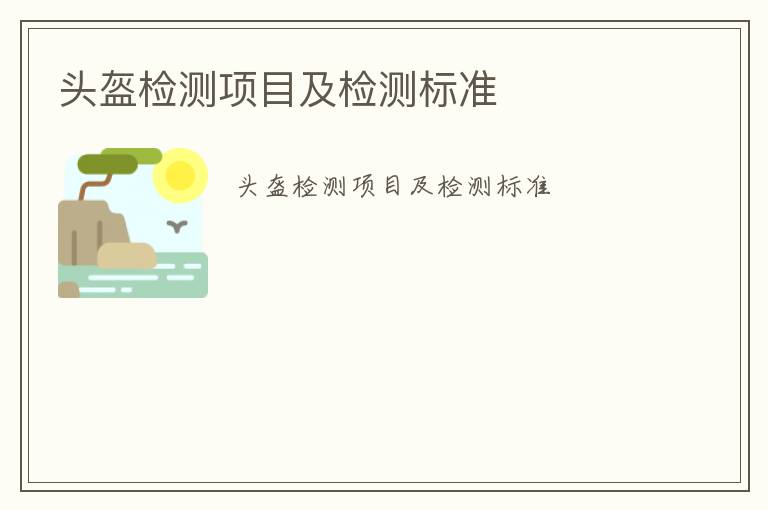 头盔检测项目及检测标准

头盔检测项目及检测标准